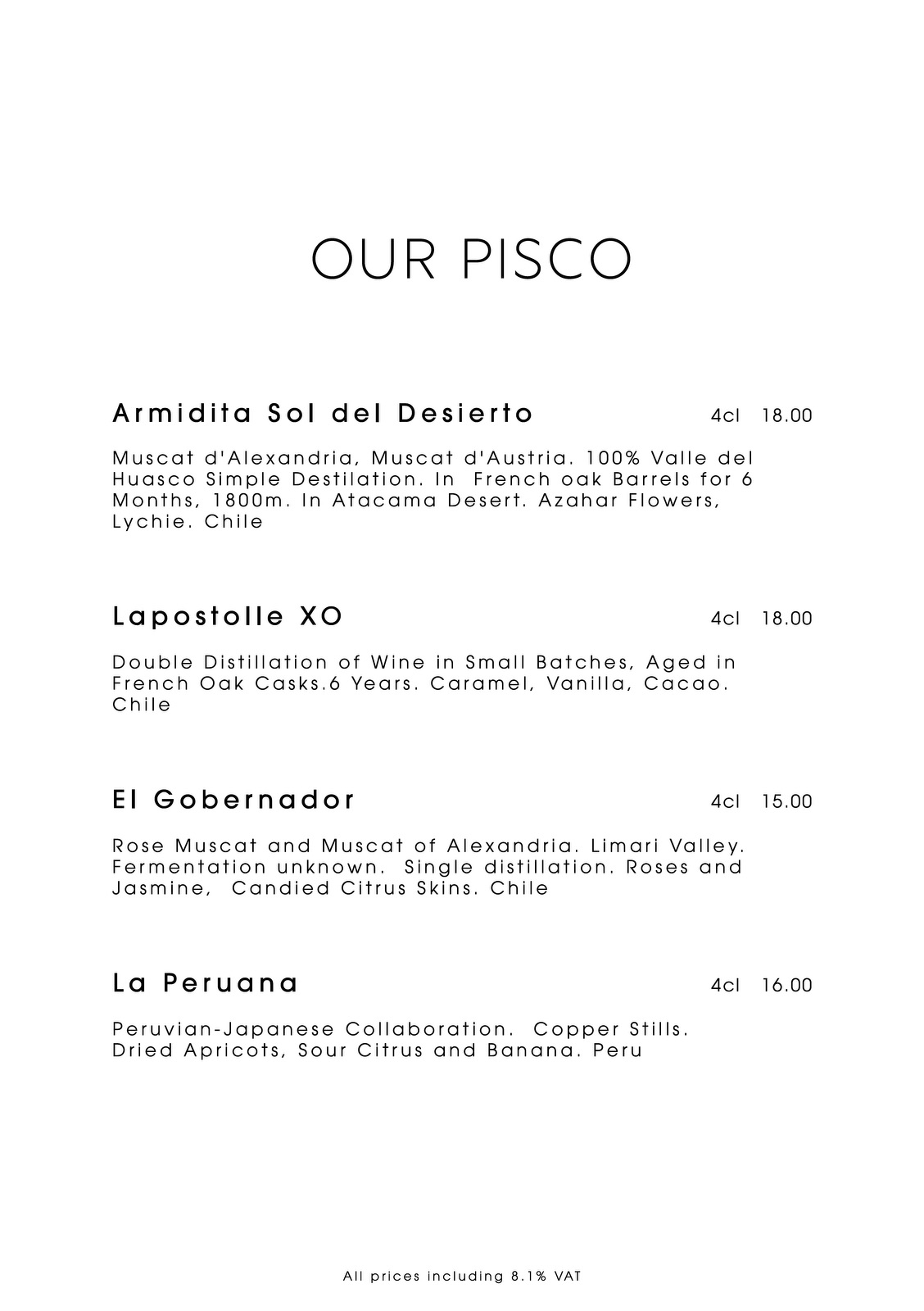 OUR PISCO

Armidita Sol del Desierto 4cl 18.00

Muscat d'Alexandria, Muscat d'Austria. 100% Valle del Huasco Simple Destilation. In French oak Barrels for 6 Months, 1800m. In Atacama Desert. Azahar Flowers, Lychie. Chile

Lapostolle XO 4cl 18.00

Double Distillation of Wine in Small Batches, Aged in French Oak Casks.6 Years. Caramel, Vanilla, Cacao. Chile

El Gobernador 4cl 15.00

Rose Muscat and Muscat of Alexandria. Limari Valley. Fermentation unknown. Single distillation. Roses and Jasmine, Candied Citrus Skins. Chile

La Peruana 4cl 16.00

Peruvian-Japanese Collaboration. Copper Stills. Dried Apricots, Sour Citrus and Banana. Peru

All prices including 8.1% VAT